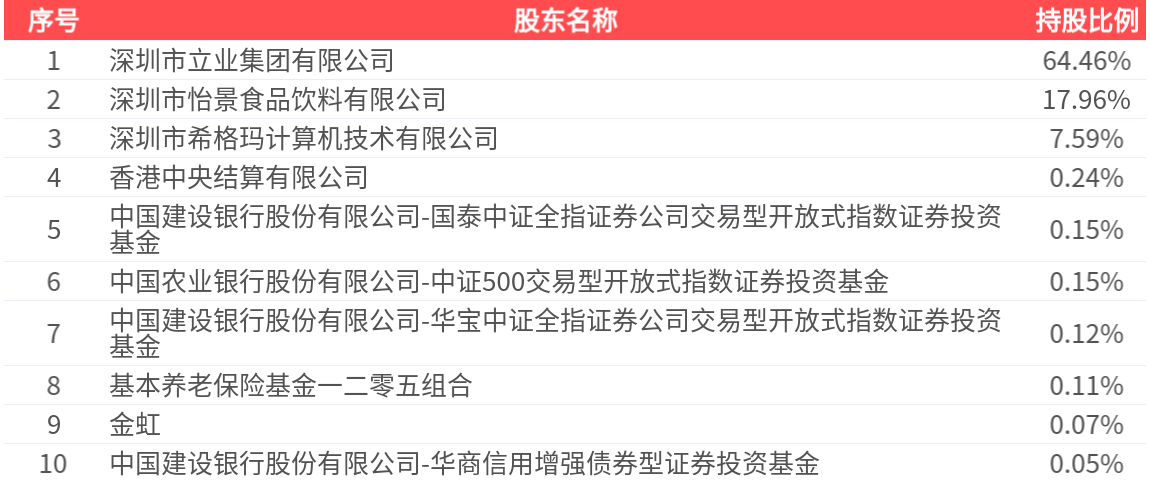 | 序号 | 股东名称 | 持股比例 |
|---|---|---|
| 1 | 深圳市立业集团有限公司 | 64.46% |
| 2 | 深圳市怡景食品饮料有限公司 | 17.96% |
| 3 | 深圳市希格玛计算机技术有限公司 | 7.59% |
| 4 | 香港中央结算有限公司 | 0.24% |
| 5 | 中国建设银行股份有限公司-国泰中证全指证券公司交易型开放式指数证券投资基金 | 0.15% |
| 6 | 中国农业银行股份有限公司-中证500交易型开放式指数证券投资基金 | 0.15% |
| 7 | 中国建设银行股份有限公司-华宝中证全指证券公司交易型开放式指数证券投资基金 | 0.12% |
| 8 | 基本养老保险基金一二零五组合 | 0.11% |
| 9 | 金虹 | 0.07% |
| 10 | 中国建设银行股份有限公司-华商信用增强债券型证券投资基金 | 0.05% |